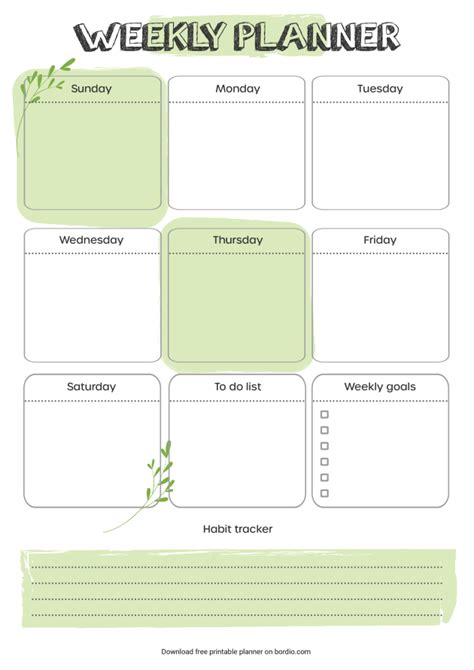 WEEKLY PLANNER

Sunday

Monday

Tuesday

Wednesday

Thursday

Friday

Saturday

To do list

Weekly goals

Habit tracker

Download free printable planner on bordio.com